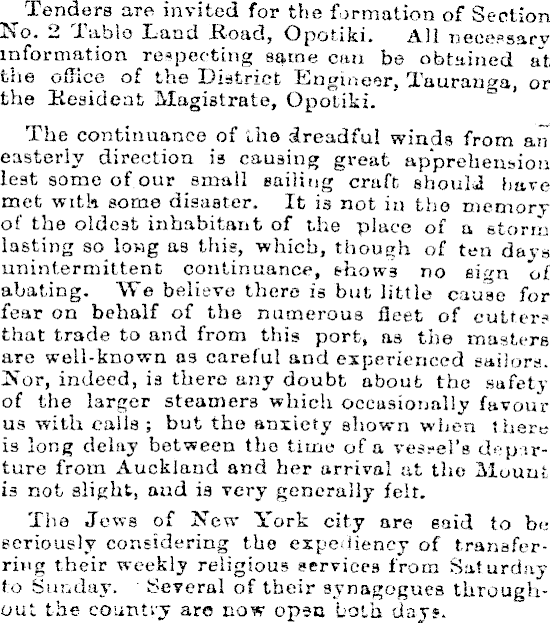 Tenders are invited for the formation of Section No. 2 Table Land Road, Opotiki. All necessary information respecting same can be obtained at the office of the District Engineer, Tauranga, or the Resident Magistrate, Opotiki.

The continuance of the dreadful winds from an easterly direction is causing great apprehension lest some of our small sailing craft should have met with some disaster. It is not in the memory of the oldest inhabitant of the place of a storm lasting so long as this, which, though of ten days unintermittent continuance, shows no sign of abating. We believe there is but little cause for fear on behalf of the numerous fleet of cutters that trade to and from this port, as the masters are well-known as careful and experienced sailors. Nor, indeed, is there any doubt about the safety of the larger steamers which occasionally favour us with calls; but the anxiety shown when there is long delay between the time of a vessel's departure from Auckland and her arrival at the Mount is not slight, and is very generally felt.

The Jews of New York city are said to be seriously considering the expediency of transferring their weekly religious services from Saturday to Sunday. Several of their synagogues throughout the country are now open both days.